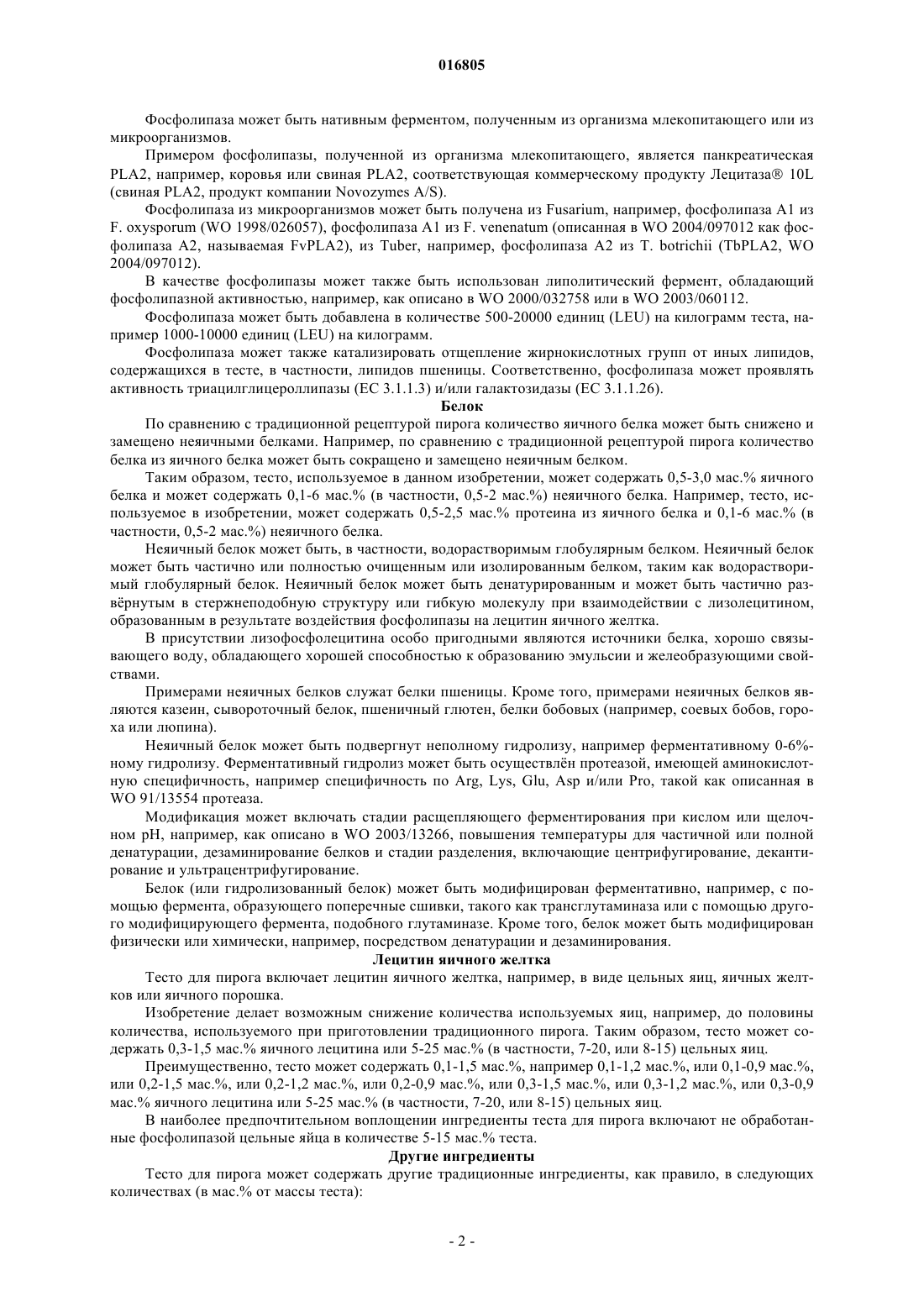 016805

Фосфолипаза может быть нативным ферментом, полученным из организма млекопитающего или из микроорганизмов.

Примером фосфолипазы, полученной из организма млекопитающего, является панкреатическая PLA2, например, коровья или свиная PLA2, соответствующая коммерческому продукту Лецитаза® 10L (свиная PLA2, продукт компании Novozymes A/S).

Фосфолипаза из микроорганизмов может быть получена из Fusarium, например, фосфолипаза A1 из F. oxysporum (WO 1998/026057), фосфолипаза A1 из F. venenatum (описанная в WO 2004/097012 как фосфолипаза A2, называемая FvPLA2), из Tuber, например, фосфолипаза A2 из T. botrichii (TbPLA2, WO 2004/097012).

В качестве фосфолипазы может также быть использован липолитический фермент, обладающий фосфолипазной активностью, например, как описано в WO 2000/032758 или в WO 2003/060112.

Фосфолипаза может быть добавлена в количестве 500-20000 единиц (LEU) на килограмм теста, например 1000-10000 единиц (LEU) на килограмм.

Фосфолипаза может также катализировать отщепление жирнокислотных групп от иных липидов, содержащихся в тесте, в частности, липидов пшеницы. Соответственно, фосфолипаза может проявлять активность триацилглицероллипазы (EC 3.1.1.3) и/или галактозидазы (EC 3.1.1.26).

Белок

По сравнению с традиционной рецептурой пирога количество яичного белка может быть снижено и замещено неяичными белками. Например, по сравнению с традиционной рецептурой пирога количество белка из яичного белка может быть сокращено и замещено неяичным белком.

Таким образом, тесто, используемое в данном изобретении, может содержать 0,5-3,0 мас.% яичного белка и может содержать 0,1-6 мас.% (в частности, 0,5-2 мас.%) неяичного белка. Например, тесто, используемое в изобретении, может содержать 0,5-2,5 мас.% протеина из яичного белка и 0,1-6 мас.% (в частности, 0,5-2 мас.%) неяичного белка.

Неяичный белок может быть, в частности, водорастворимым глобулярным белком. Неяичный белок может быть частично или полностью очищенным или изолированным белком, таким как водорастворимый глобулярный белок. Неяичный белок может быть денатурированным и может быть частично развёрнутым в стержнеподобную структуру или гибкую молекулу при взаимодействии с лизолецитином, образованным в результате воздействия фосфолипазы на лецитин яичного желтка.

В присутствии лизофосфолецитина особо пригодными являются источники белка, хорошо связывающего воду, обладающего хорошей способностью к образованию эмульсии и желеобразующими свойствами.

Примерами неяичных белков служат белки пшеницы. Кроме того, примерами неяичных белков являются казеин, сывороточный белок, пшеничный глютен, белки бобовых (например, соевых бобов, гороха или люпина).

Неяичный белок может быть подвергнут неполному гидролизу, например ферментативному 0-6%-ному гидролизу. Ферментативный гидролиз может быть осуществлён протеазой, имеющей аминокислотную специфичность, например специфичность по Arg, Lys, Glu, Asp и/или Pro, такой как описанная в WO 91/13554 протеаза.

Модификация может включать стадии расщепляющего ферментирования при кислом или щелочном pH, например, как описано в WO 2003/13266, повышения температуры для частичной или полной денатурации, дезаминирование белков и стадии разделения, включающие центрифугирование, декантирование и ультрацентрифугирование.

Белок (или гидролизованный белок) может быть модифицирован ферментативно, например, с помощью фермента, образующего поперечные сшивки, такого как трансглутаминаза или с помощью другого модифицирующего фермента, подобного глутаминазе. Кроме того, белок может быть модифицирован физически или химически, например, посредством денатурации и дезаминирования.

Лецитин яичного желтка

Тесто для пирога включает лецитин яичного желтка, например, в виде цельных яиц, яичных желтков или яичного порошка.

Изобретение делает возможным снижение количества используемых яиц, например, до половины количества, используемого при приготовлении традиционного пирога. Таким образом, тесто может содержать 0,3-1,5 мас.% яичного лецитина или 5-25 мас.% (в частности, 7-20, или 8-15) цельных яиц.

Преимущественно, тесто может содержать 0,1-1,5 мас.%, например 0,1-1,2 мас.%, или 0,1-0,9 мас.%, или 0,2-1,5 мас.%, или 0,2-1,2 мас.%, или 0,2-0,9 мас.%, или 0,3-1,5 мас.%, или 0,3-1,2 мас.%, или 0,3-0,9 мас.% яичного лецитина или 5-25 мас.% (в частности, 7-20, или 8-15) цельных яиц.

В наиболее предпочтительном воплощении ингредиенты теста для пирога включают не обработанные фосфолипазой цельные яйца в количестве 5-15 мас.% теста.

Другие ингредиенты

Тесто для пирога может содержать другие традиционные ингредиенты, как правило, в следующих количествах (в мас.% от массы теста):

- 2 -